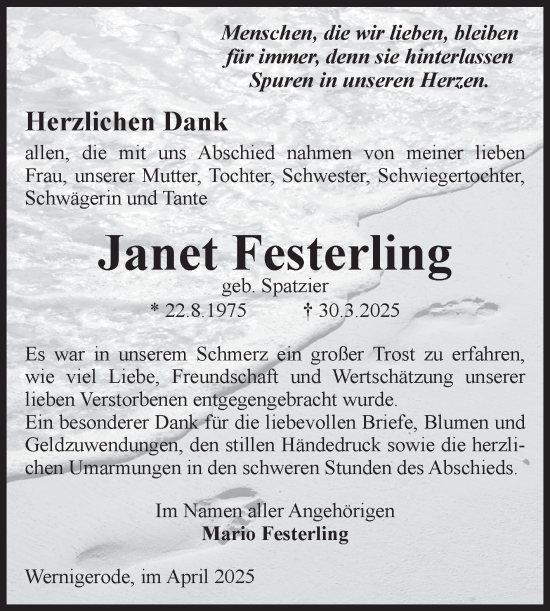 Menschen, die wir lieben, bleiben für immer, denn sie hinterlassen Spuren in unseren Herzen.

Herzlichen Dank
allen, die mit uns Abschied nahmen von meiner lieben Frau, unserer Mutter, Tochter, Schwester, Schwiegertochter, Schwägerin und Tante

Janet Festerling
geb. Spatzier
* 22.8.1975 † 30.3.2025

Es war in unserem Schmerz ein großer Trost zu erfahren, wie viel Liebe, Freundschaft und Wertschätzung unserer lieben Verstorbenen entgegengebracht wurde.
Ein besonderer Dank für die liebevollen Briefe, Blumen und Geldzuwendungen, den stillen Händedruck sowie die herzlichen Umarmungen in den schweren Stunden des Abschieds.

Im Namen aller Angehörigen
Mario Festerling

Wernigerode, im April 2025